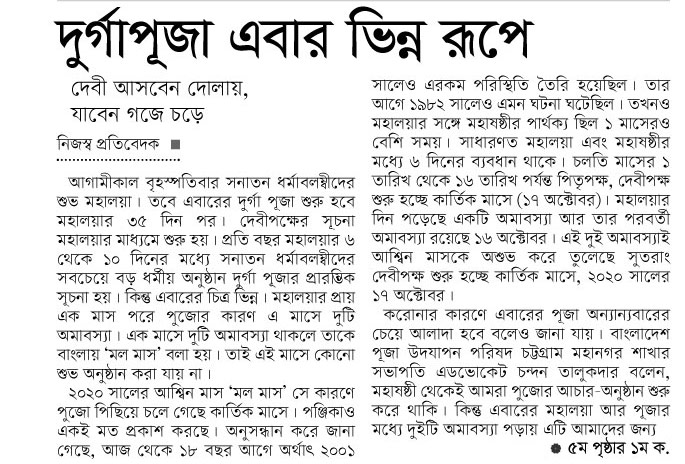 দুর্গাপূজা এবার ভিন্ন রূপে

দেবী আসবেন দোলায়, যাবেন গজে চড়ে

নিজস্ব প্রতিবেদক ■

আগামীকাল বৃহস্পতিবার সনাতন ধর্মাবলম্বীদের শুভ মহালয়া। তবে এবারের দুর্গা পূজা শুরু হবে মহালয়ার ৩৫ দিন পর। দেবীপক্ষের সূচনা মহালয়ার মাধ্যমে শুরু হয়। প্রতি বছর মহালয়ার ৬ থেকে ১০ দিনের মধ্যে সনাতন ধর্মাবলম্বীদের সবচেয়ে বড় ধর্মীয় অনুষ্ঠান দুর্গা পূজার প্রারম্ভিক সূচনা হয়। কিন্তু এবারের চিত্র ভিন্ন। মহালয়ার প্রায় এক মাস পরে পুজোর কারণ এ মাসে দুটি অমাবস্যা। এক মাসে দুটি অমাবস্যা থাকলে তাকে বাংলায় 'মল মাস' বলা হয়। তাই এই মাসে কোনো শুভ অনুষ্ঠান করা যায় না।

২০২০ সালের আশ্বিন মাস 'মল মাস' সে কারণে পুজো পিছিয়ে চলে গেছে কার্তিক মাসে। পঞ্জিকাও একই মত প্রকাশ করছে। অনুসন্ধান করে জানা গেছে, আজ থেকে ১৮ বছর আগে অর্থাৎ ২০০১ সালেও এরকম পরিস্থিতি তৈরি হয়েছিল। তার আগে ১৯৮২ সালেও এমন ঘটনা ঘটেছিল। তখনও মহালয়ার সঙ্গে মহাষষ্ঠীর পার্থক্য ছিল ১ মাসেরও বেশি সময়। সাধারণত মহালয়া এবং মহাষষ্ঠীর মধ্যে ৬ দিনের ব্যবধান থাকে। চলতি মাসের ১ তারিখ থেকে ১৬ তারিখ পর্যন্ত পিতৃপক্ষ, দেবীপক্ষ শুরু হচ্ছে কার্তিক মাসে (১৭ অক্টোবর)। মহালয়ার দিন পড়েছে একটি অমাবস্যা আর তার পরবর্তী অমাবস্যা রয়েছে ১৬ অক্টোবর। এই দুই অমাবস্যাই আশ্বিন মাসকে অশুভ করে তুলেছে সুতরাং দেবীপক্ষ শুরু হচ্ছে কার্তিক মাসে, ২০২০ সালের ১৭ অক্টোবর।

করোনার কারণে এবারের পূজা অন্যান্যবারের চেয়ে আলাদা হবে বলেও জানা যায়। বাংলাদেশ পূজা উদযাপন পরিষদ চট্টগ্রাম মহানগর শাখার সভাপতি এডভোকেট চন্দন তালুকদার বলেন, মহাষষ্ঠী থেকেই আমরা পুজোর আচার-অনুষ্ঠান শুরু করে থাকি। কিন্তু এবারের মহালয়া আর পূজার মধ্যে দুইটি অমাবস্যা পড়ায় এটি আমাদের জন্য

● ৫ম পৃষ্ঠার ১ম ক.